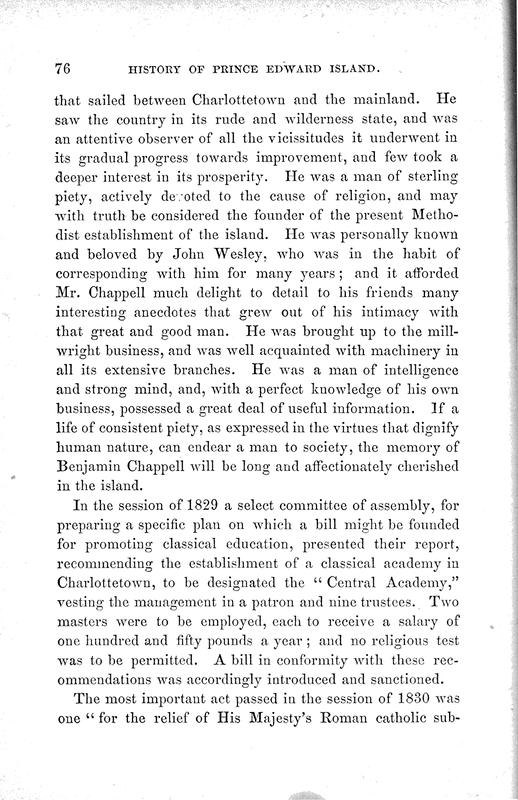 76 HISTORY OF PRINCE EDWARD ISLAND.

that sailed between Charlottetown and the mainland. He saw the country in its rude and wilderness state, and was an attentive observer of all the vicissitudes it underwent in its gradual progress towards improvement, and few took a deeper interest in its prosperity. He was a man of sterling piety, actively devoted to the cause of religion, and may with truth be considered the founder of the present Methodist establishment of the island. He was personally known and beloved by John Wesley, who was in the habit of corresponding with him for many years; and it afforded Mr. Chappell much delight to detail to his friends many interesting anecdotes that grew out of his intimacy with that great and good man. He was brought up to the millwright business, and was well acquainted with machinery in all its extensive branches. He was a man of intelligence and strong mind, and, with a perfect knowledge of his own business, possessed a great deal of useful information. If a life of consistent piety, as expressed in the virtues that dignify human nature, can endear a man to society, the memory of Benjamin Chappell will be long and affectionately cherished in the island.

In the session of 1829 a select committee of assembly, for preparing a specific plan on which a bill might be founded for promoting classical education, presented their report, recommending the establishment of a classical academy in Charlottetown, to be designated the "Central Academy," vesting the management in a patron and nine trustees. Two masters were to be employed, each to receive a salary of one hundred and fifty pounds a year; and no religious test was to be permitted. A bill in conformity with these recommendations was accordingly introduced and sanctioned.

The most important act passed in the session of 1830 was one "for the relief of His Majesty's Roman catholic sub-